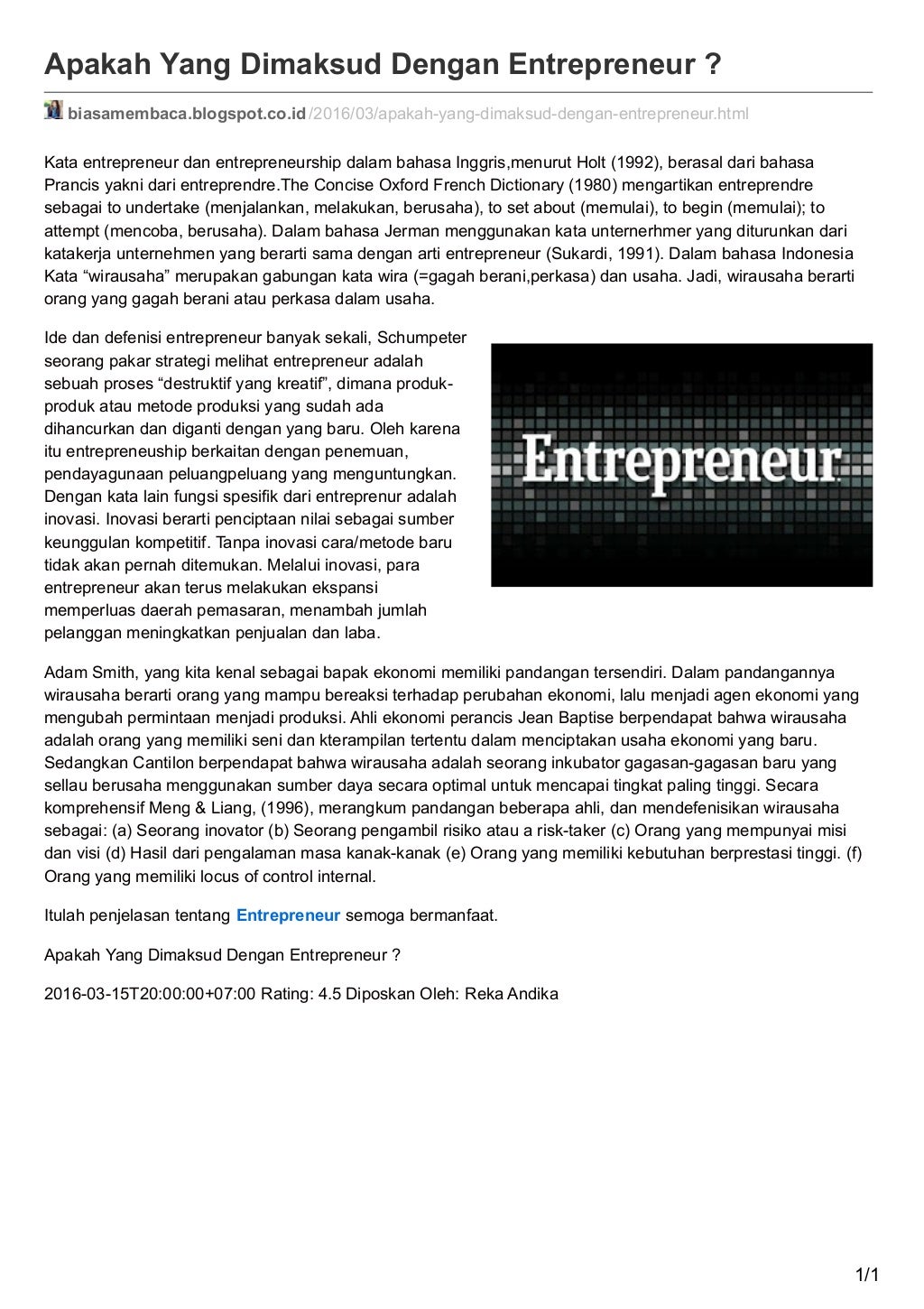 Apakah Yang Dimaksud Dengan Entrepreneur ?

biasamembaca.blogspot.co.id/2016/03/apakah-yang-dimaksud-dengan-entrepreneur.html

Kata entrepreneur dan entrepreneurship dalam bahasa Inggris,menurut Holt (1992), berasal dari bahasa Prancis yakni dari entreprendre.The Concise Oxford French Dictionary (1980) mengartikan entreprendre sebagai to undertake (menjalankan, melakukan, berusaha), to set about (memulai), to begin (memulai); to attempt (mencoba, berusaha). Dalam bahasa Jerman menggunakan kata unternerhmer yang diturunkan dari katakerja unternehmen yang berarti sama dengan arti entrepreneur (Sukardi, 1991). Dalam bahasa Indonesia Kata “wirausaha” merupakan gabungan kata wira (=gagah berani,perkasa) dan usaha. Jadi, wirausaha berarti orang yang gagah berani atau perkasa dalam usaha.

Ide dan defenisi entrepreneur banyak sekali, Schumpeter seorang pakar strategi melihat entrepreneur adalah sebuah proses “destruktif yang kreatif”, dimana produk-produk atau metode produksi yang sudah ada dihancurkan dan diganti dengan yang baru. Oleh karena itu entrepreneuship berkaitan dengan penemuan, pendayagunaan peluangpeluang yang menguntungkan. Dengan kata lain fungsi spesifik dari entreprenur adalah inovasi. Inovasi berarti penciptaan nilai sebagai sumber keunggulan kompetitif. Tanpa inovasi cara/metode baru tidak akan pernah ditemukan. Melalui inovasi, para entrepreneur akan terus melakukan ekspansi memperluas daerah pemasaran, menambah jumlah pelanggan meningkatkan penjualan dan laba.

Entrepreneur

Adam Smith, yang kita kenal sebagai bapak ekonomi memiliki pandangan tersendiri. Dalam pandangannya wirausaha berarti orang yang mampu bereaksi terhadap perubahan ekonomi, lalu menjadi agen ekonomi yang mengubah permintaan menjadi produksi. Ahli ekonomi perancis Jean Baptise berpendapat bahwa wirausaha adalah orang yang memiliki seni dan kterampilan tertentu dalam menciptakan usaha ekonomi yang baru. Sedangkan Cantilon berpendapat bahwa wirausaha adalah seorang inkubator gagasan-gagasan baru yang sellau berusaha menggunakan sumber daya secara optimal untuk mencapai tingkat paling tinggi. Secara komprehensif Meng & Liang, (1996), merangkum pandangan beberapa ahli, dan mendefenisikan wirausaha sebagai: (a) Seorang inovator (b) Seorang pengambil risiko atau a risk-taker (c) Orang yang mempunyai misi dan visi (d) Hasil dari pengalaman masa kanak-kanak (e) Orang yang memiliki kebutuhan berprestasi tinggi. (f) Orang yang memiliki locus of control internal.

Itulah penjelasan tentang Entrepreneur semoga bermanfaat.

Apakah Yang Dimaksud Dengan Entrepreneur ?

2016-03-15T20:00:00+07:00 Rating: 4.5 Diposkan Oleh: Reka Andika

1/1